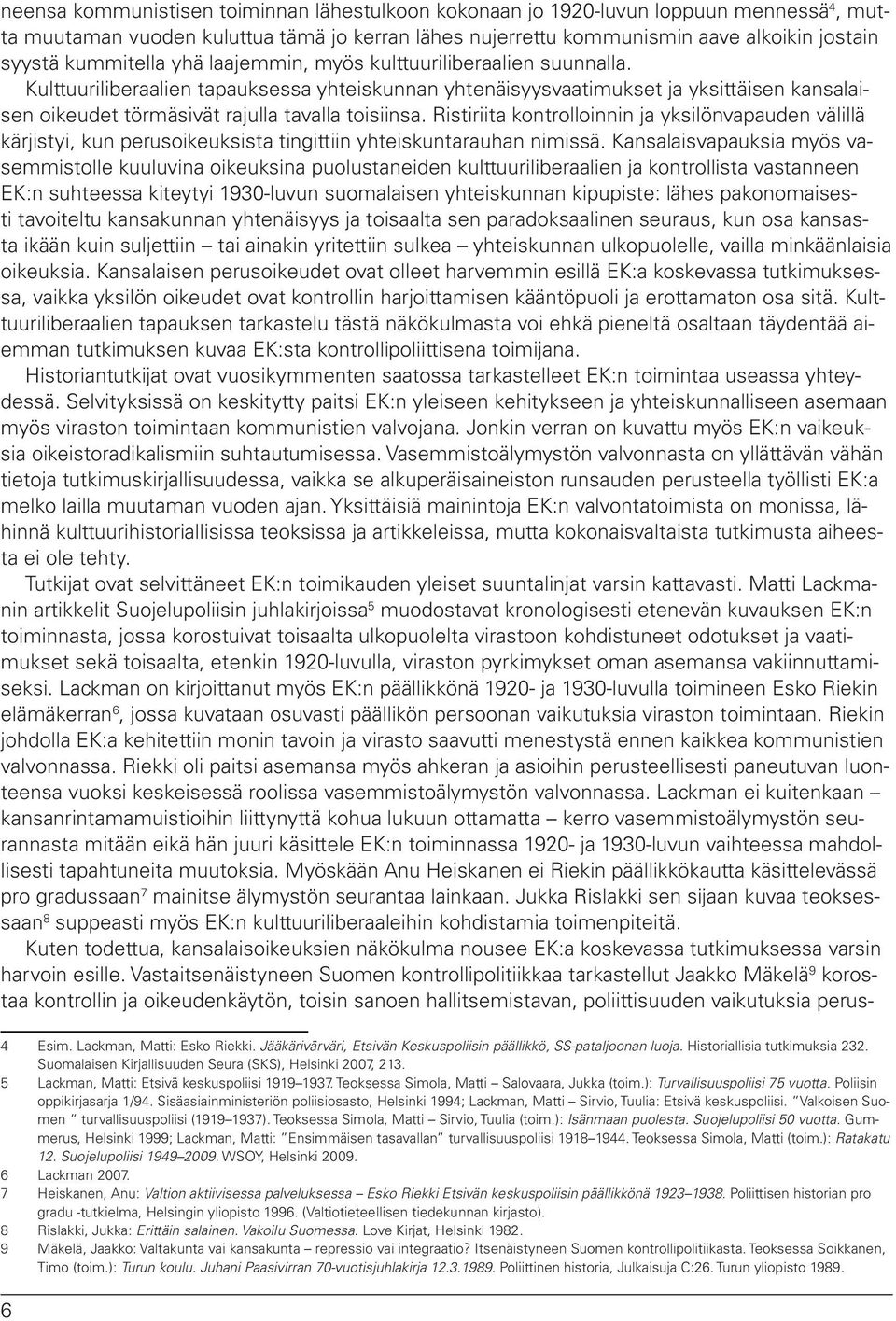 neensa kommunistisen toiminnan lähestulkoon kokonaan jo 1920-luvun loppuun mennessä$^4$, mutta muutaman vuoden kuluttua tämä jo kerran lähes nujerrettu kommunismin aave alkoikin jostain syystä kummitella yhä laajemmin, myös kulttuuriliberaalien suunnalla. Kulttuuriliberaalien tapauksessa yhteiskunnan yhtenäisyysvaatimukset ja yksittäisen kansalaisen oikeudet törmäsivät rajulla tavalla toisiinsa. Ristiriita kontrolloinnin ja yksilönvapauden välillä kärjistyi, kun perusoikeuksista tingittiin yhteiskuntarauhan nimissä. Kansalaisvapauksia myös vasemmistolle kuuluvina oikeuksina puolustaneiden kulttuuriliberaalien ja kontrollista vastanneen EK:n suhteessa kiteytyi 1930-luvun suomalaisen yhteiskunnan kipupiste: lähes pakonomaisesti tavoiteltu kansakunnan yhtenäisyys ja toisaalta sen paradoksaalinen seuraus, kun osa kansasta ikään kuin suljettiin – tai ainakin yritettiin sulkea – yhteiskunnan ulkopuolelle, vailla minkäänlaisia oikeuksia. Kansalaisen perusoikeudet ovat olleet harvemmin esillä EK:a koskevassa tutkimuksessa, vaikka yksilön oikeudet ovat kontrollin harjoittamisen kääntöpuoli ja erottamaton osa sitä. Kulttuuriliberaalien tapauksen tarkastelu tästä näkökulmasta voi ehkä pieneltä osaltaan täydentää aiemman tutkimuksen kuvaa EK:sta kontrollipoliittisena toimijana.

Historiantutkijat ovat vuosikymmenten saatossa tarkastelleet EK:n toimintaa useassa yhteydessä. Selvityksissä on keskitytty paitsi EK:n yleiseen kehitykseen ja yhteiskunnalliseen asemaan myös viraston toimintaan kommunistien valvojana. Jonkin verran on kuvattu myös EK:n vaikeuksia oikeistoradikalismiin suhtautumisessa. Vasemmistoälymystön valvonnasta on yllättävän vähän tietoja tutkimuskirjallisuudessa, vaikka se alkuperäisaineiston runsauden perusteella työllisti EK:a melko lailla muutaman vuoden ajan. Yksittäisiä mainintoja EK:n valvontatoimista on monissa, lähinnä kulttuurihistoriallisissa teoksissa ja artikkeleissa, mutta kokonaisvaltaista tutkimusta aiheesta ei ole tehty.

Tutkijat ovat selvittäneet EK:n toimikauden yleiset suuntalinjat varsin kattavasti. Matti Lackmanin artikkelit Suojelupoliisin juhlakirjoissa$^5$ muodostavat kronologisesti etenevän kuvauksen EK:n toiminnasta, jossa korostuivat toisaalta ulkopuolelta virastoon kohdistuneet odotukset ja vaatimukset sekä toisaalta, etenkin 1920-luvulla, viraston pyrkimykset oman asemansa vakiinnuttamiseksi. Lackman on kirjoittanut myös EK:n päällikkönä 1920- ja 1930-luvulla toimineen Esko Riekin elämäkerran$^6$, jossa kuvataan osuvasti päällikön persoonan vaikutuksia viraston toimintaan. Riekin johdolla EK:a kehitettiin monin tavoin ja virasto saavutti menestystä ennen kaikkea kommunistien valvonnassa. Riekki oli paitsi asemansa myös ahkeran ja asioihin perusteellisesti paneutuvan luonteensa vuoksi keskeisessä roolissa vasemmistoälymystön valvonnassa. Lackman ei kuitenkaan – kansanrintamamuistioihin liittynyttä kohua lukuun ottamatta – kerro vasemmistoälymystön seurannasta mitään eikä hän juuri käsittele EK:n toiminnassa 1920- ja 1930-luvun vaihteessa mahdollisesti tapahtuneita muutoksia. Myöskään Anu Heiskanen ei Riekin päällikkökautta käsittelevässä pro gradussaan$^7$ mainitse älymystön seurantaa lainkaan. Jukka Rislakki sen sijaan kuvaa teoksessaan$^8$ suppeasti myös EK:n kulttuuriliberaaleihin kohdistamia toimenpiteitä.

Kuten todettua, kansalaisoikeuksien näkökulma nousee EK:a koskevassa tutkimuksessa varsin harvoin esille. Vastaitsenäistyneen Suomen kontrollipolitiikkaa tarkastellut Jaakko Mäkelä$^9$ korostaa kontrollin ja oikeudenkäytön, toisin sanoen hallitsemistavan, poliittisuuden vaikutuksia perus-

4 Esim. Lackman, Matti: Esko Riekki. Jääkärivärväri, Etsivän Keskuspoliisin päällikkö, SS-pataljoonan luoja. Historiallisia tutkimuksia 232. Suomalaisen Kirjallisuuden Seura (SKS), Helsinki 2007, 213.
5 Lackman, Matti: Etsivä keskuspoliisi 1919–1937. Teoksessa Simola, Matti – Salovaara, Jukka (toim.): Turvallisuuspoliisi 75 vuotta. Poliisin oppikirjasarja 1/94. Sisäasiainministeriön poliisiosasto, Helsinki 1994; Lackman, Matti – Sirvio, Tuulia: Etsivä keskuspoliisi. "Valkoisen Suomen " turvallisuuspoliisi (1919–1937). Teoksessa Simola, Matti – Sirvio, Tuulia (toim.): Isänmaan puolesta. Suojelupoliisi 50 vuotta. Gummerus, Helsinki 1999; Lackman, Matti: "Ensimmäisen tasavallan" turvallisuuspoliisi 1918–1944. Teoksessa Simola, Matti (toim.): Ratakatu 12. Suojelupoliisi 1949–2009. WSOY, Helsinki 2009.
6 Lackman 2007.
7 Heiskanen, Anu: Valtion aktiivisessa palveluksessa – Esko Riekki Etsivän keskuspoliisin päällikkönä 1923–1938. Poliittisen historian pro gradu -tutkielma, Helsingin yliopisto 1996. (Valtiotieteellisen tiedekunnan kirjasto).
8 Rislakki, Jukka: Erittäin salainen. Vakoilu Suomessa. Love Kirjat, Helsinki 1982.
9 Mäkelä, Jaakko: Valtakunta vai kansakunta – repressio vai integraatio? Itsenäistyneen Suomen kontrollipolitiikasta. Teoksessa Soikkanen, Timo (toim.): Turun koulu. Juhani Paasivirran 70-vuotisjuhlakirja 12.3.1989. Poliittinen historia, Julkaisuja C:26. Turun yliopisto 1989.

6